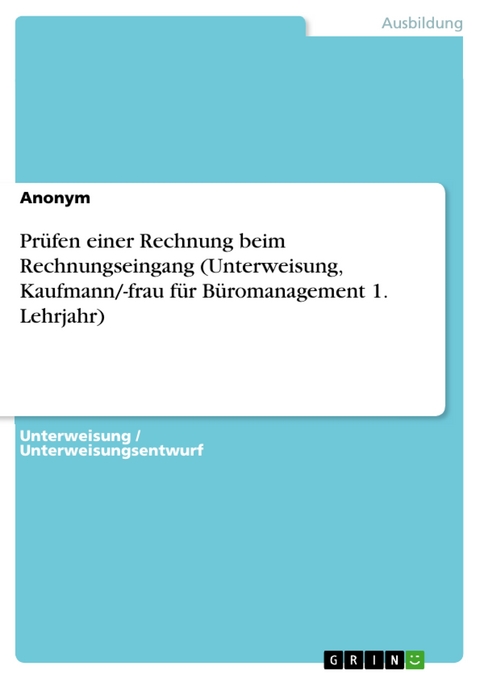 Ausbildung

Anonym

Prüfen einer Rechnung beim Rechnungseingang (Unterweisung, Kaufmann/-frau für Büromanagement 1. Lehrjahr)

Unterweisung / Unterweisungsentwurf

GRIN